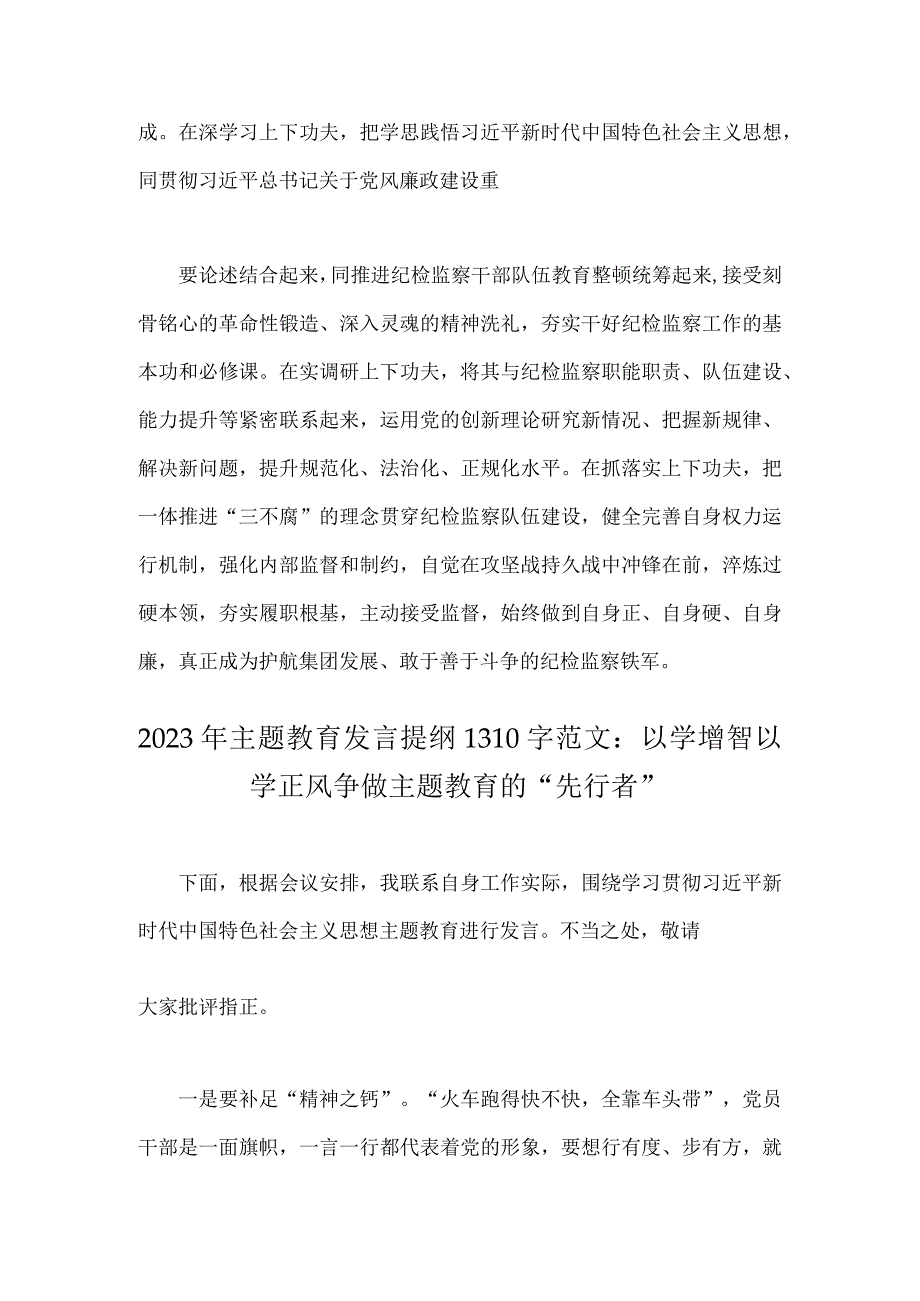 成。在深学习上下功夫，把学思践悟习近平新时代中国特色社会主义思想，同贯彻习近平总书记关于党风廉政建设重

要论述结合起来，同推进纪检监察干部队伍教育整顿统筹起来，接受刻骨铭心的革命性锻造、深入灵魂的精神洗礼，夯实干好纪检监察工作的基本功和必修课。在实调研上下功夫，将其与纪检监察职能职责、队伍建设、能力提升等紧密联系起来，运用党的创新理论研究新情况、把握新规律、解决新问题，提升规范化、法治化、正规化水平。在抓落实上下功夫，把一体推进“三不腐”的理念贯穿纪检监察队伍建设，健全完善自身权力运行机制，强化内部监督和制约，自觉在攻坚战持久战中冲锋在前，淬炼过硬本领，夯实履职根基，主动接受监督，始终做到自身正、自身硬、自身廉，真正成为护航集团发展、敢于善于斗争的纪检监察铁军。

2023年主题教育发言提纲1310字范文：以学增智以学正风争做主题教育的“先行者”

下面，根据会议安排，我联系自身工作实际，围绕学习贯彻习近平新时代中国特色社会主义思想主题教育进行发言。不当之处，敬请

大家批评指正。

一是要补足“精神之钙”。“火车跑得快不快，全靠车头带”，党员干部是一面旗帜，一言一行都代表着党的形象，要想行有度、步有方，就